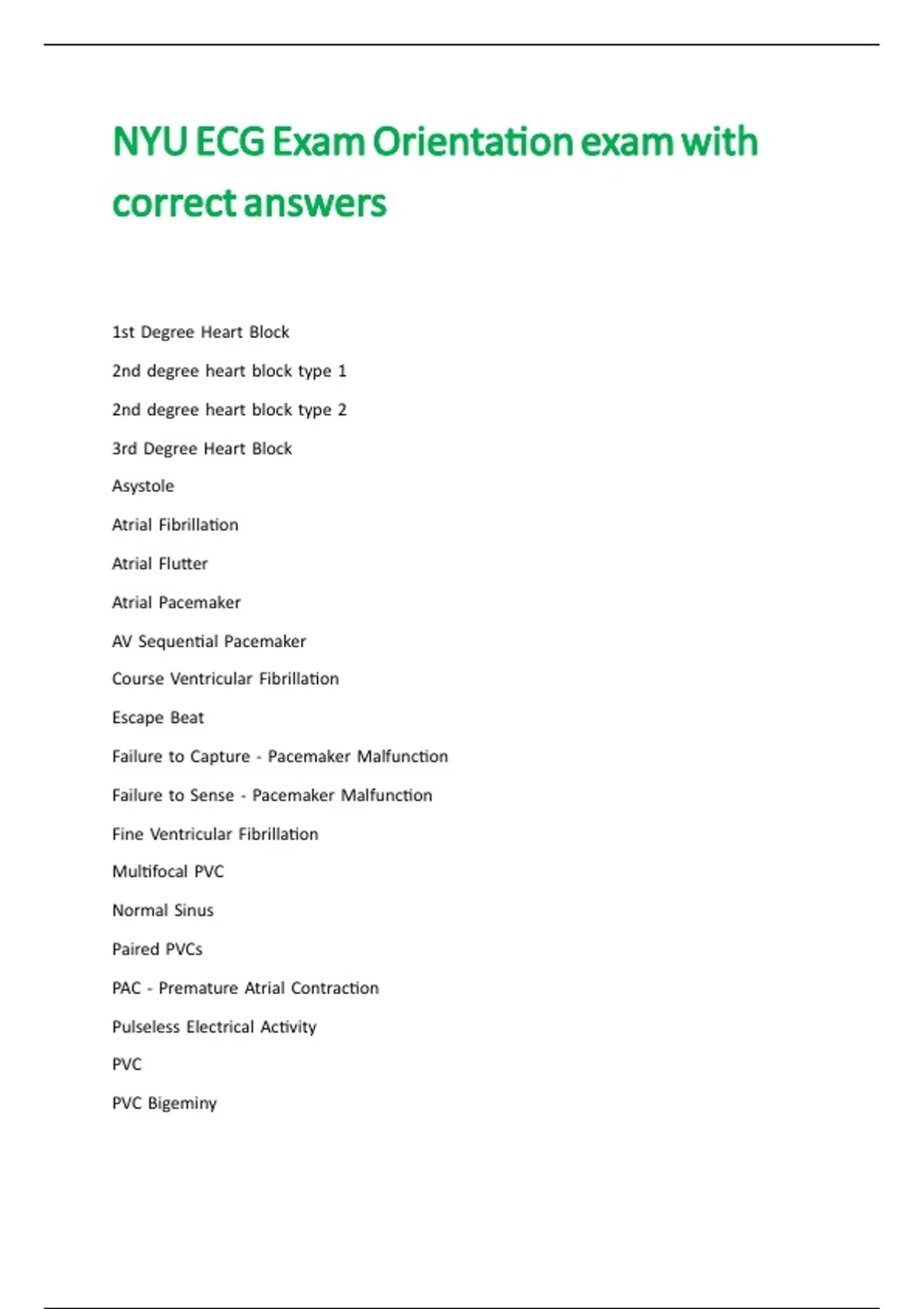 NYU ECG Exam Orientation exam with correct answers

1st Degree Heart Block

2nd degree heart block type 1

2nd degree heart block type 2

3rd Degree Heart Block

Asystole

Atrial Fibrillation

Atrial Flutter

Atrial Pacemaker

AV Sequential Pacemaker

Course Ventricular Fibrillation

Escape Beat

Failure to Capture - Pacemaker Malfunction

Failure to Sense - Pacemaker Malfunction

Fine Ventricular Fibrillation

Multifocal PVC

Normal Sinus

Paired PVCs

PAC - Premature Atrial Contraction

Pulseless Electrical Activity

PVC

PVC Bigeminy